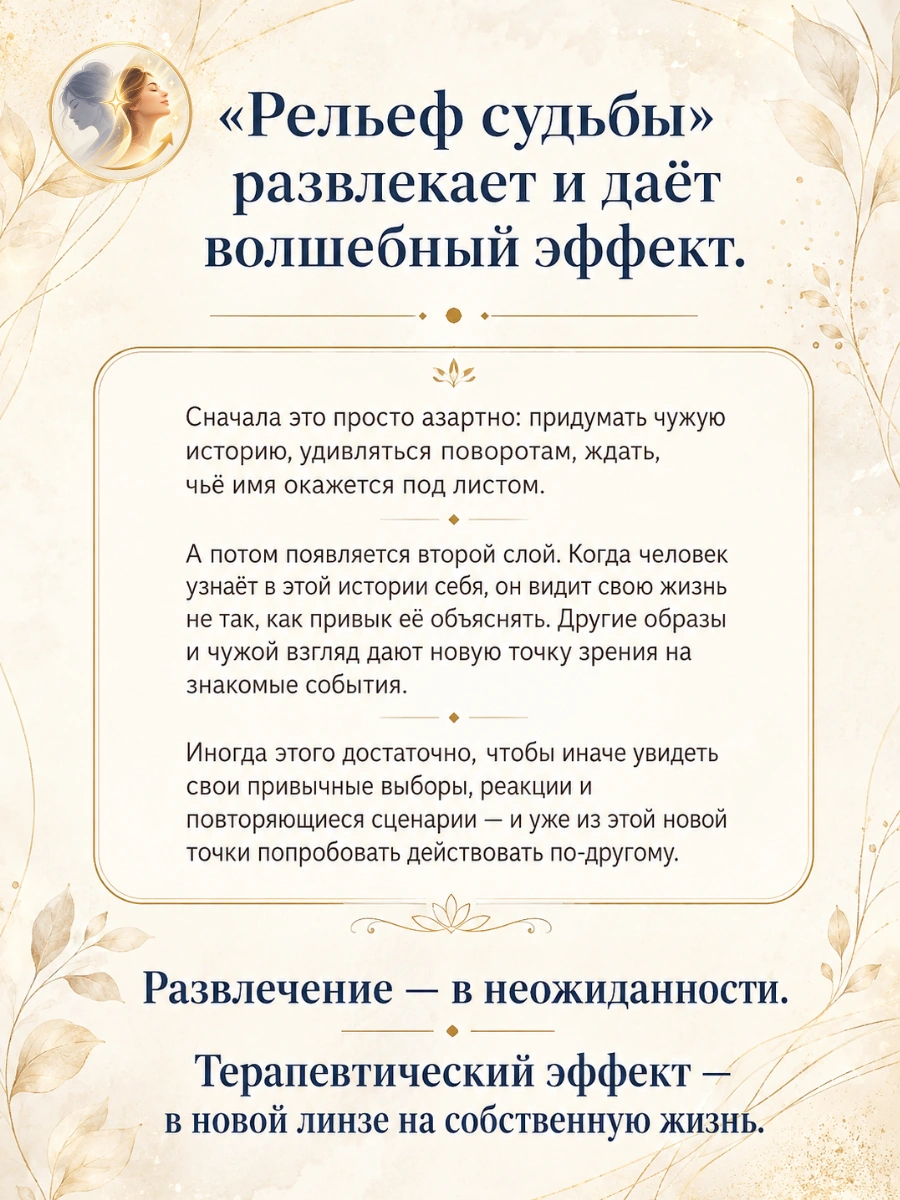 «Рельеф судьбы» развлекает и даёт волшебный эффект.

Сначала это просто азартно: придумать чужую историю, удивляться поворотам, ждать, чьё имя окажется под листом.

А потом появляется второй слой. Когда человек узнаёт в этой истории себя, он видит свою жизнь не так, как привык её объяснять. Другие образы и чужой взгляд дают новую точку зрения на знакомые события.

Иногда этого достаточно, чтобы иначе увидеть свои привычные выборы, реакции и повторяющиеся сценарии — и уже из этой новой точки попробовать действовать по-другому.

Развлечение — в неожиданности.

Терапевтический эффект — в новой линзе на собственную жизнь.